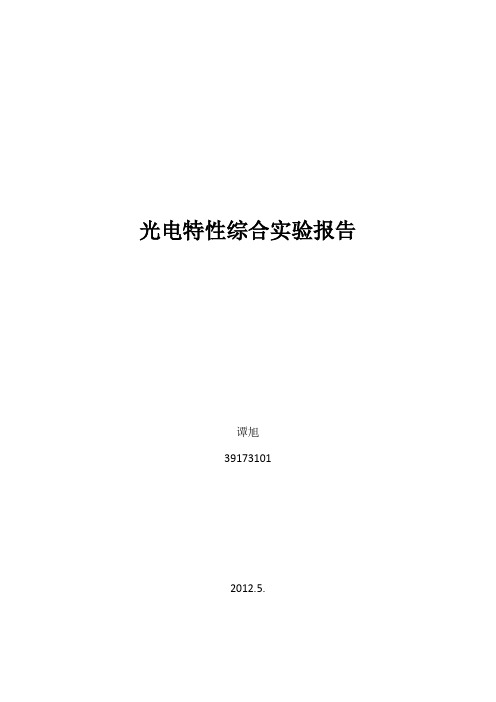 光电特性综合实验报告

谭旭

39173101

2012.5.